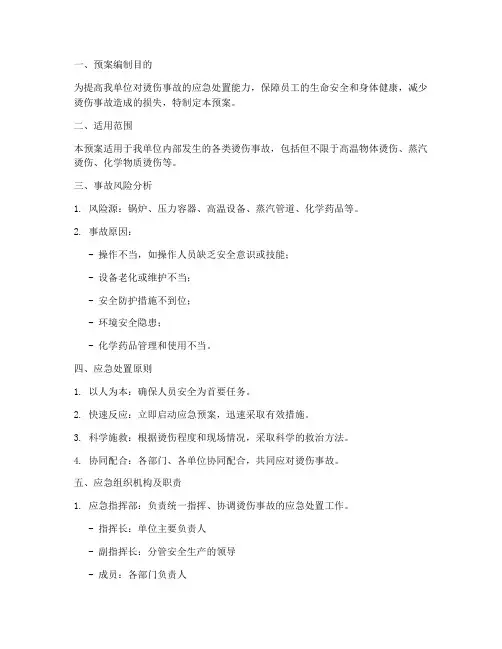 一、预案编制目的

为提高我单位对烫伤事故的应急处置能力，保障员工的生命安全和身体健康，减少烫伤事故造成的损失，特制定本预案。

二、适用范围

本预案适用于我单位内部发生的各类烫伤事故，包括但不限于高温物体烫伤、蒸汽烫伤、化学物质烫伤等。

三、事故风险分析

1. 风险源：锅炉、压力容器、高温设备、蒸汽管道、化学药品等。

2. 事故原因：

- 操作不当，如操作人员缺乏安全意识或技能；

- 设备老化或维护不当；

- 安全防护措施不到位；

- 环境安全隐患；

- 化学药品管理和使用不当。

四、应急处置原则

1. 以人为本：确保人员安全为首要任务。

2. 快速反应：立即启动应急预案，迅速采取有效措施。

3. 科学施救：根据烫伤程度和现场情况，采取科学的救治方法。

4. 协同配合：各部门、各单位协同配合，共同应对烫伤事故。

五、应急组织机构及职责

1. 应急指挥部：负责统一指挥、协调烫伤事故的应急处置工作。

- 指挥长：单位主要负责人

- 副指挥长：分管安全生产的领导

- 成员：各部门负责人